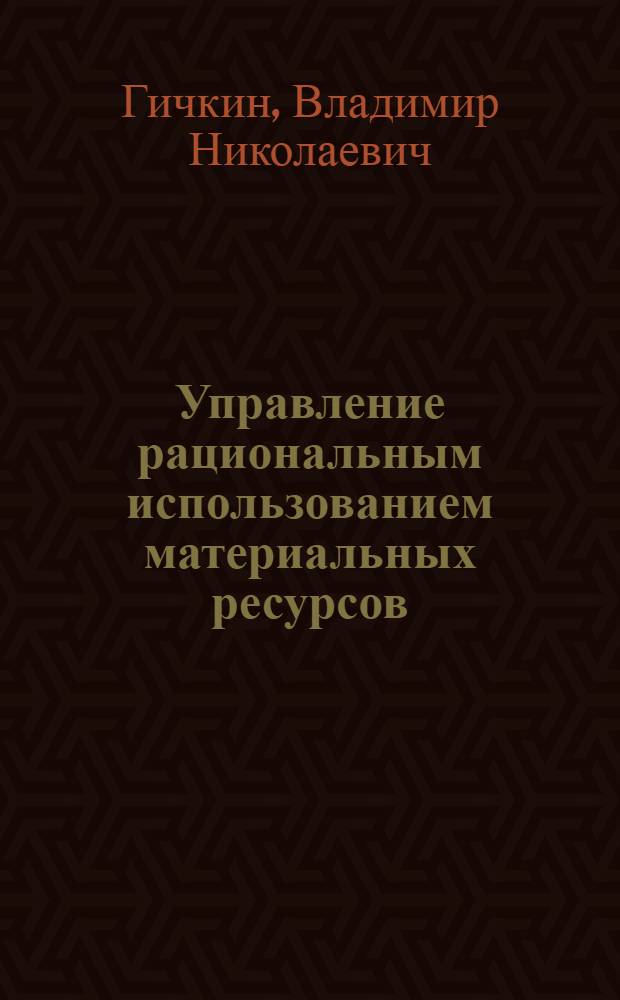 Гичкин, Владимир Николаевич

Управление рациональным использованием материальных ресурсов